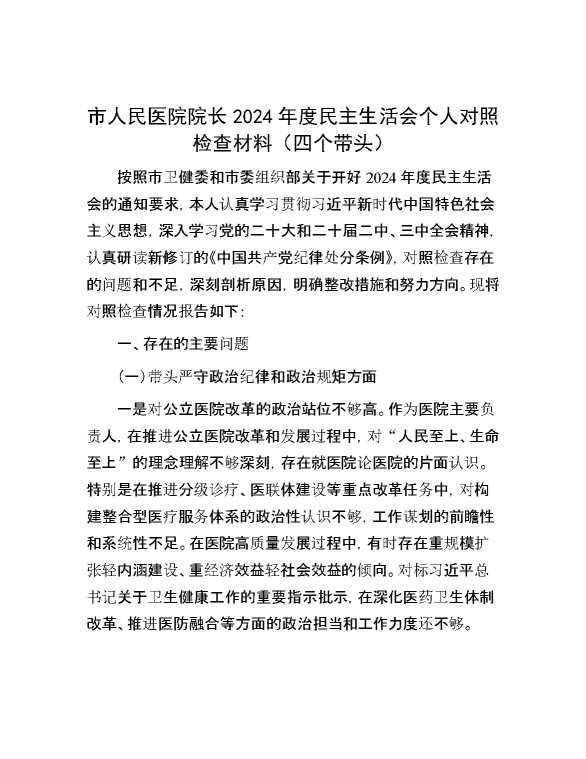 市人民医院院长 2024 年度民主生活会个人对照检查材料（四个带头）

按照市卫健委和市委组织部关于开好 2024 年度民主生活会的通知要求，本人认真学习贯彻习近平新时代中国特色社会主义思想，深入学习党的二十大和二十届二中、三中全会精神，认真研读新修订的《中国共产党纪律处分条例》，对照检查存在的问题和不足，深刻剖析原因，明确整改措施和努力方向。现将对照检查情况报告如下：

一、存在的主要问题

（一）带头严守政治纪律和政治规矩方面

一是对公立医院改革的政治站位不够高。作为医院主要负责人，在推进公立医院改革和发展过程中，对“人民至上、生命至上”的理念理解不够深刻，存在就医院论医院的片面认识。特别是在推进分级诊疗、医联体建设等重点改革任务中，对构建整合型医疗服务体系的政治性认识不够，工作谋划的前瞻性和系统性不足。在医院高质量发展过程中，有时存在重规模扩张轻内涵建设、重经济效益轻社会效益的倾向。对标习近平总书记关于卫生健康工作的重要指示批示，在深化医药卫生体制改革、推进医防融合等方面的政治担当和工作力度还不够。